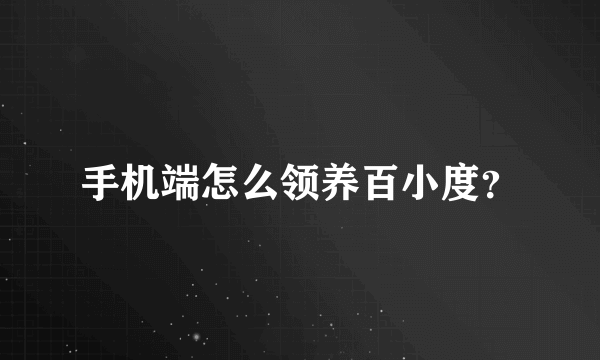 手机端怎么领养百小度?